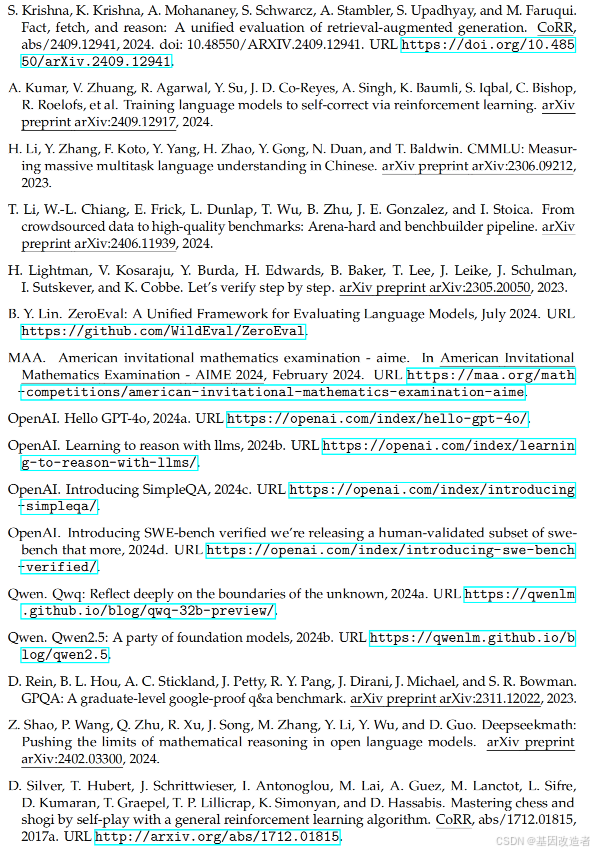 S. Krishna, K. Krishna, A. Mohananey, S. Schwarcz, A. Stambler, S. Upadhyay, and M. Faruqui. Fact, fetch, and reason: A unified evaluation of retrieval-augmented generation. CoRR, abs/2409.12941, 2024. doi: 10.48550/ARXIV.2409.12941. URL https://doi.org/10.48550/arXiv.2409.12941.

A. Kumar, V. Zhuang, R. Agarwal, Y. Su, J. D. Co-Reyes, A. Singh, K. Baumli, S. Iqbal, C. Bishop, R. Roelofs, et al. Training language models to self-correct via reinforcement learning. arXiv preprint arXiv:2409.12917, 2024.

H. Li, Y. Zhang, F. Koto, Y. Yang, H. Zhao, Y. Gong, N. Duan, and T. Baldwin. CMMLU: Measuring massive multitask language understanding in Chinese. arXiv preprint arXiv:2306.09212, 2023.

T. Li, W.-L. Chiang, E. Frick, L. Dunlap, T. Wu, B. Zhu, J. E. Gonzalez, and I. Stoica. From crowdsourced data to high-quality benchmarks: Arena-hard and benchbuilder pipeline. arXiv preprint arXiv:2406.11939, 2024.

H. Lightman, V. Kosaraju, Y. Burda, H. Edwards, B. Baker, T. Lee, J. Leike, J. Schulman, I. Sutskever, and K. Cobbe. Let's verify step by step. arXiv preprint arXiv:2305.20050, 2023.

B. Y. Lin. ZeroEval: A Unified Framework for Evaluating Language Models, July 2024. URL https://github.com/WildEval/ZeroEval.

MAA. American invitational mathematics examination - aime. In American Invitational Mathematics Examination - AIME 2024, February 2024. URL https://maa.org/math-competitions/american-invitational-mathematics-examination-aime.

OpenAI. Hello GPT-4o, 2024a. URL https://openai.com/index/hello-gpt-4o/.

OpenAI. Learning to reason with llms, 2024b. URL https://openai.com/index/learning-to-reason-with-llms/.

OpenAI. Introducing SimpleQA, 2024c. URL https://openai.com/index/introducing-simpleqa/.

OpenAI. Introducing SWE-bench verified we're releasing a human-validated subset of swe-bench that more, 2024d. URL https://openai.com/index/introducing-swe-bench-verified/.

Qwen. Qwq: Reflect deeply on the boundaries of the unknown, 2024a. URL https://qwenlm.github.io/blog/qwq-32b-preview/.

Qwen. Qwen2.5: A party of foundation models, 2024b. URL https://qwenlm.github.io/blog/qwen2.5.

D. Rein, B. L. Hou, A. C. Stickland, J. Petty, R. Y. Pang, J. Dirani, J. Michael, and S. R. Bowman. GPQA: A graduate-level google-proof q&a benchmark. arXiv preprint arXiv:2311.12022, 2023.

Z. Shao, P. Wang, Q. Zhu, R. Xu, J. Song, M. Zhang, Y. Li, Y. Wu, and D. Guo. Deepseekmath: Pushing the limits of mathematical reasoning in open language models. arXiv preprint arXiv:2402.03300, 2024.

D. Silver, T. Hubert, J. Schrittwieser, I. Antonoglou, M. Lai, A. Guez, M. Lanctot, L. Sifre, D. Kumaran, T. Graepel, T. P. Lillicrap, K. Simonyan, and D. Hassabis. Mastering chess and shogi by self-play with a general reinforcement learning algorithm. CoRR, abs/1712.01815, 2017a. URL http://arxiv.org/abs/1712.01815.

CSDN @基因改造者